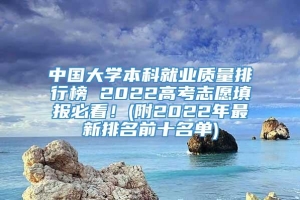 中国大学本科就业质量排行榜 2022高考志愿填报必看！(附2022年最新排名前十名单)